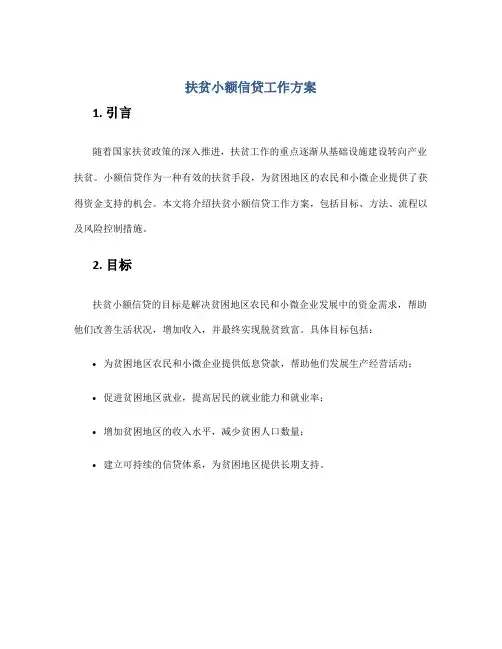 扶贫小额信贷工作方案

1. 引言

随着国家扶贫政策的深入推进，扶贫工作的重点逐渐从基础设施建设转向产业扶贫。小额信贷作为一种有效的扶贫手段，为贫困地区的农民和小微企业提供了获得资金支持的机会。本文将介绍扶贫小额信贷工作方案，包括目标、方法、流程以及风险控制措施。

2. 目标

扶贫小额信贷的目标是解决贫困地区农民和小微企业发展中的资金需求，帮助他们改善生活状况，增加收入，并最终实现脱贫致富。具体目标包括：

• 为贫困地区农民和小微企业提供低息贷款，帮助他们发展生产经营活动；

• 促进贫困地区就业，提高居民的就业能力和就业率；

• 增加贫困地区的收入水平，减少贫困人口数量；

• 建立可持续的信贷体系，为贫困地区提供长期支持。